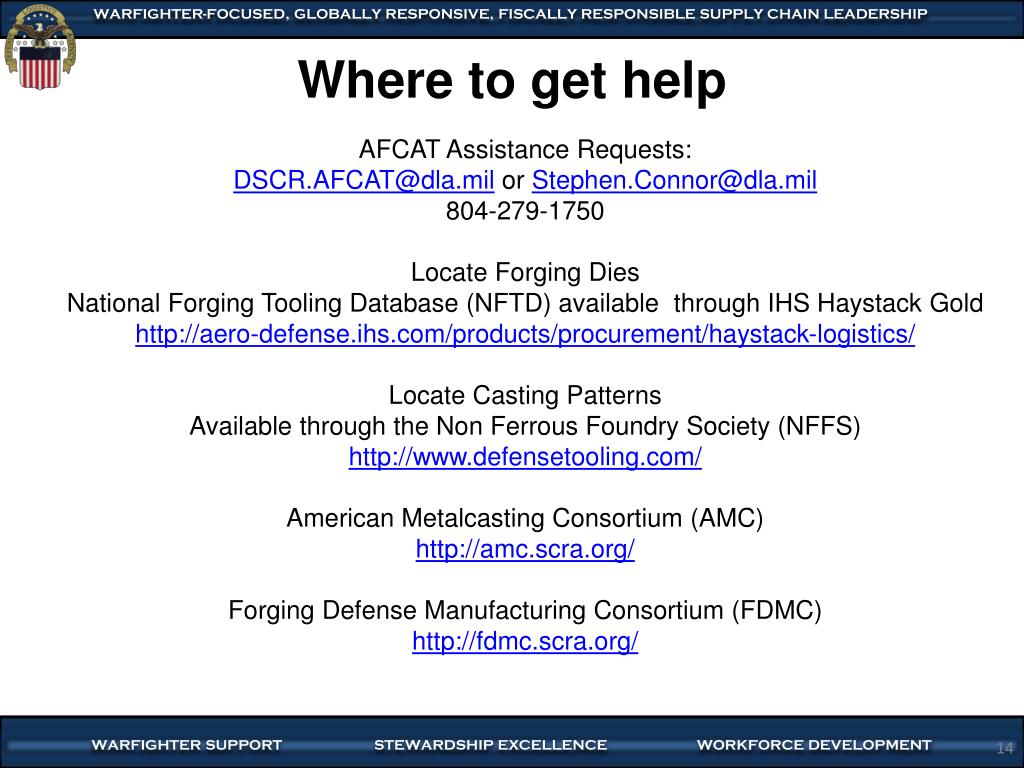 WARFIGHTER-FOCUSED, GLOBALLY RESPONSIVE, FISCALLY RESPONSIBLE SUPPLY CHAIN LEADERSHIP

Where to get help

AFCAT Assistance Requests:
DSCR.AFCAT@dla.mil or Stephen.Connor@dla.mil
804-279-1750

Locate Forging Dies
National Forging Tooling Database (NFTD) available through IHS Haystack Gold
http://aero-defense.ihs.com/products/procurement/haystack-logistics/

Locate Casting Patterns
Available through the Non Ferrous Foundry Society (NFFS)
http://www.defensetooling.com/

American Metalcasting Consortium (AMC)
http://amc.scra.org/

Forging Defense Manufacturing Consortium (FDMC)
http://fdmc.scra.org/

WARFIGHTER SUPPORT STEWARDSHIP EXCELLENCE WORKFORCE DEVELOPMENT

14